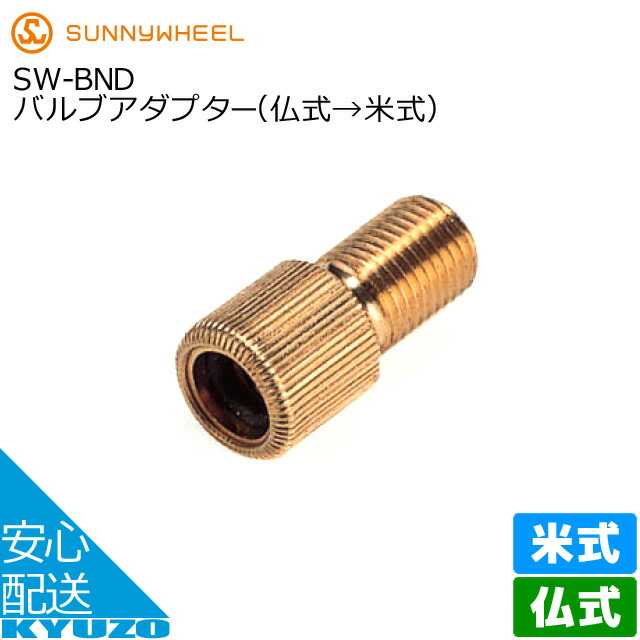 SUNNYWHEEL

SW-BND
バルブアダプター(仏式→米式)

安心
配送
KYUZO

米式
仏式